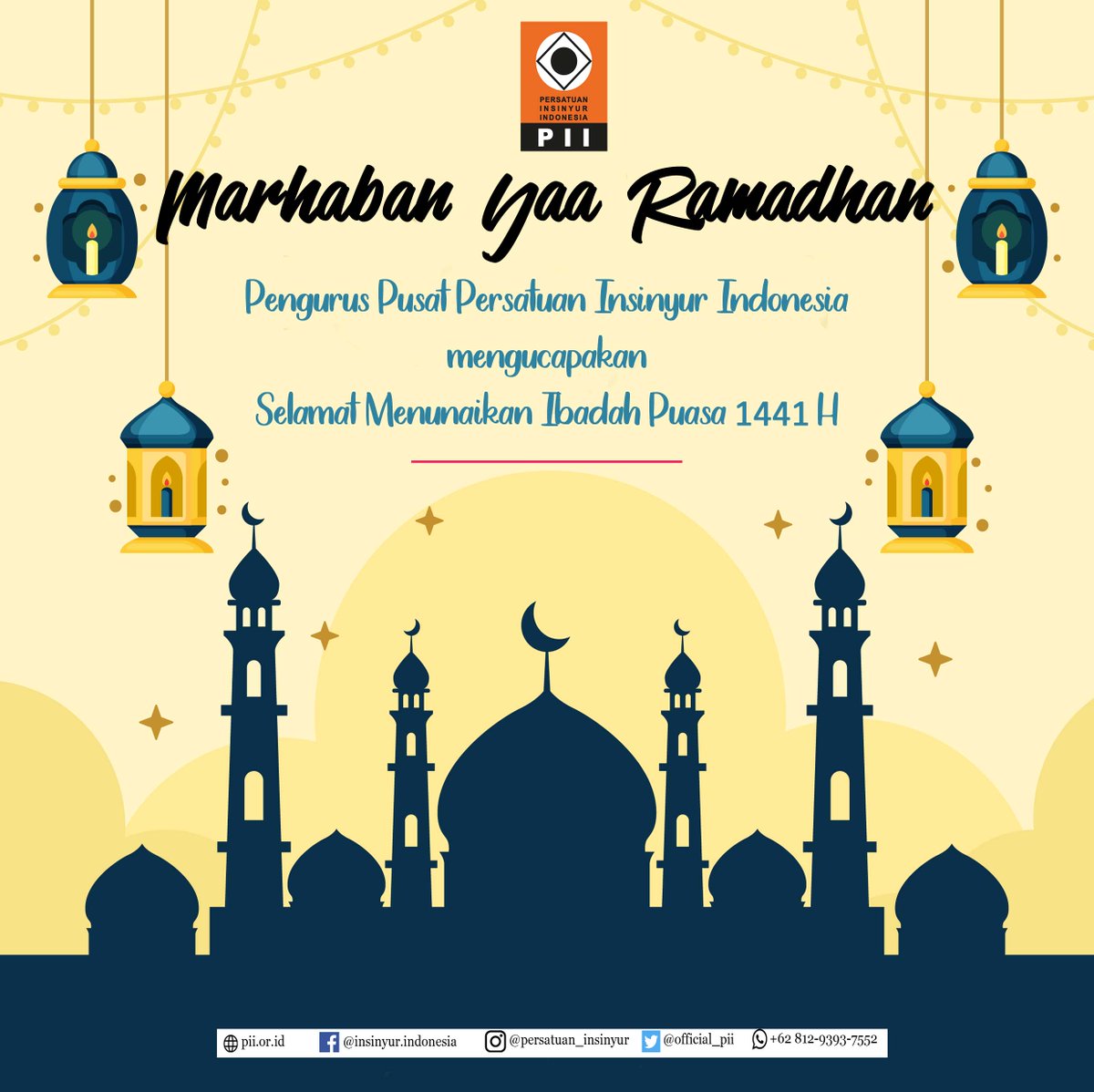 PERSATUAN INSINYUR INDONESIA
PII

Marhaban Yaa Ramadhan

Pengurus Pusat Persatuan Insinyur Indonesia
mengucapakan
Selamat Menunaikan Ibadah Puasa 1441 H

pii.or.id @insinyur.indonesia @persatuan_insinyur @official_pii +62 812-9393-7552